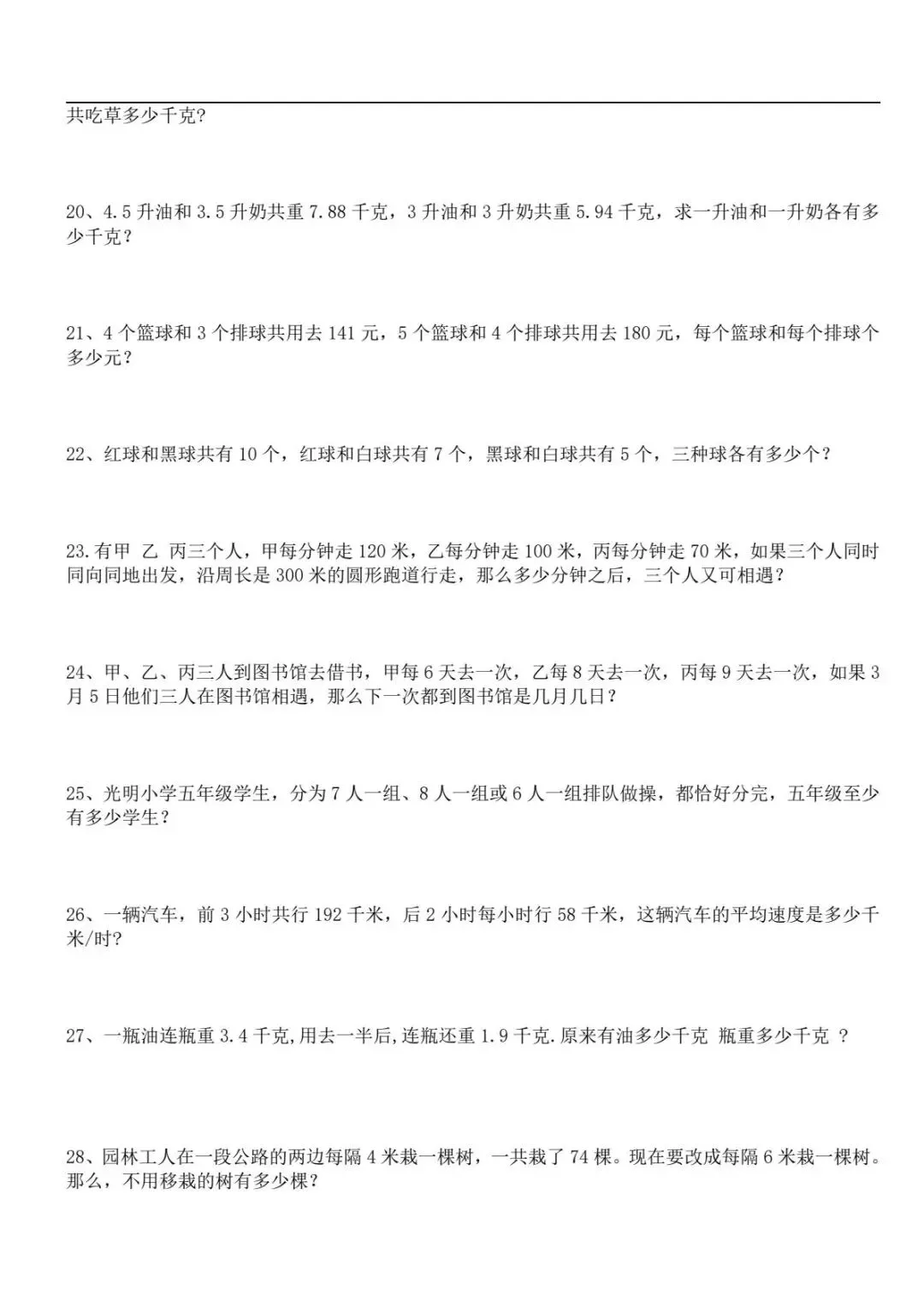 共吃草多少千克?

20、4.5 升油和 3.5 升奶共重 7.88 千克，3 升油和 3 升奶共重 5.94 千克，求一升油和一升奶各有多少千克？

21、4 个篮球和 3 个排球共用去 141 元，5 个篮球和 4 个排球共用去 180 元，每个篮球和每个排球个多少元？

22、红球和黑球共有 10 个，红球和白球共有 7 个，黑球和白球共有 5 个，三种球各有多少个？

23.有甲 乙 丙三个人，甲每分钟走 120 米，乙每分钟走 100 米，丙每分钟走 70 米，如果三个人同时同向同地出发，沿周长是 300 米的圆形跑道行走，那么多少分钟之后，三个人又可相遇？

24、甲、乙、丙三人到图书馆去借书，甲每 6 天去一次，乙每 8 天去一次，丙每 9 天去一次，如果 3 月 5 日他们三人在图书馆相遇，那么下一次都到图书馆是几月几日？

25、光明小学五年级学生，分为 7 人一组、8 人一组或 6 人一组排队做操，都恰好分完，五年级至少有多少学生？

26、一辆汽车，前 3 小时共行 192 千米，后 2 小时每小时行 58 千米，这辆汽车的平均速度是多少千米/时?

27、一瓶油连瓶重 3.4 千克,用去一半后,连瓶还重 1.9 千克.原来有油多少千克 瓶重多少千克 ？

28、园林工人在一段公路的两边每隔 4 米栽一棵树，一共栽了 74 棵。现在要改成每隔 6 米栽一棵树。那么，不用移栽的树有多少棵？